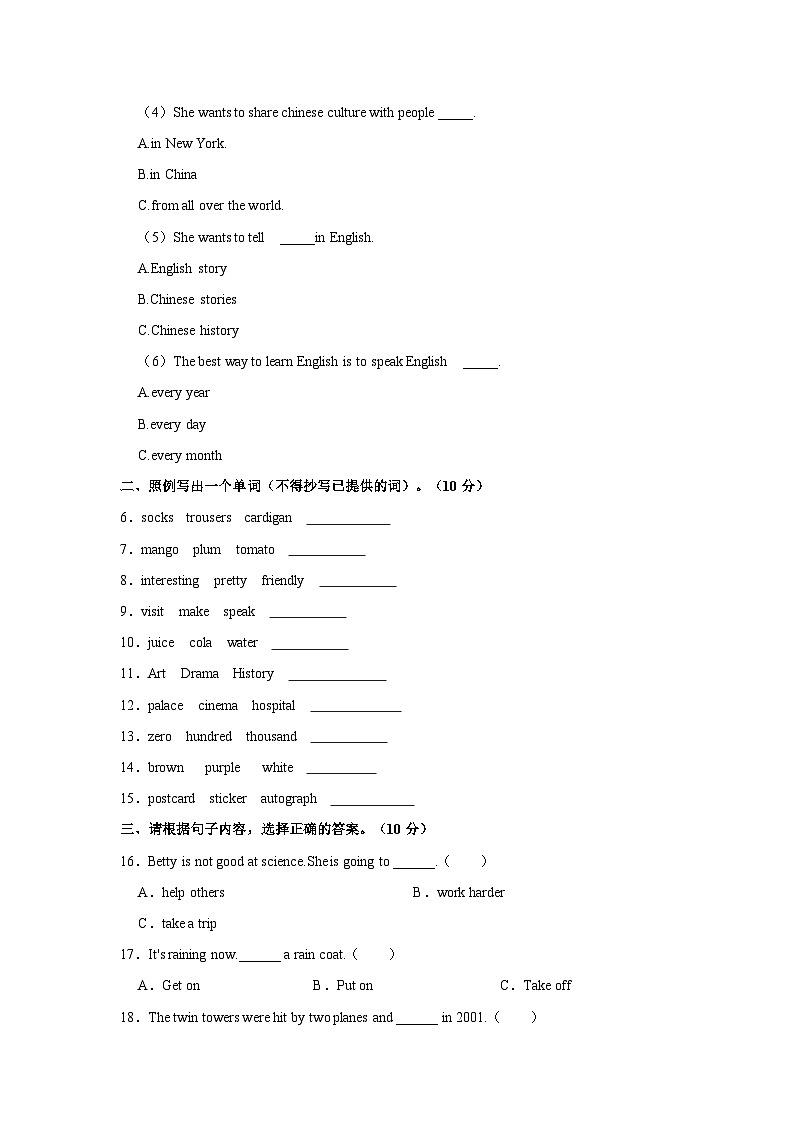 （4）She wants to share chinese culture with people _____.

A.in New York.

B.in China

C.from all over the world.

（5）She wants to tell _____in English.

A.English story

B.Chinese stories

C.Chinese history

（6）The best way to learn English is to speak English _____.

A.every year

B.every day

C.every month

二、照例写出一个单词（不得抄写已提供的词）。（10 分）

6．socks trousers cardigan ____________

7．mango plum tomato ___________

8．interesting pretty friendly ___________

9．visit make speak ___________

10．juice cola water ___________

11．Art Drama History ______________

12．palace cinema hospital _____________

13．zero hundred thousand ___________

14．brown purple white __________

15．postcard sticker autograph ____________

三、请根据句子内容，选择正确的答案。（10 分）

16．Betty is not good at science.She is going to ______.（ ）

A．help others B．work harder

C．take a trip

17．It's raining now.______ a rain coat.（ ）

A．Get on B．Put on C．Take off

18．The twin towers were hit by two planes and ______ in 2001.（ ）